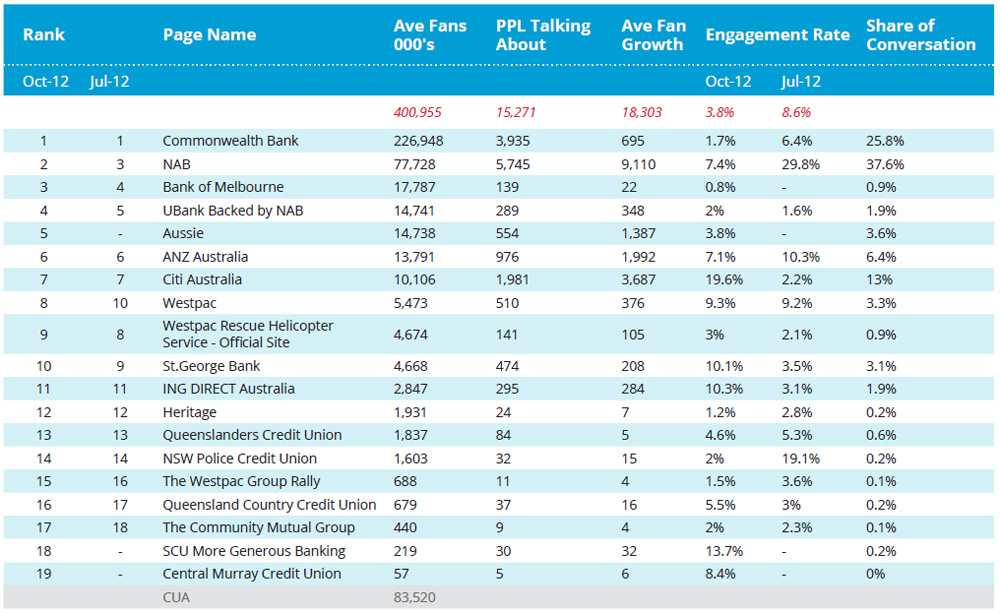 | Rank | | Page Name | Ave Fans 000's | PPL Talking About | Ave Fan Growth | Engagement Rate | | Share of Conversation |
|---|---|---|---|---|---|---|---|---|
| Oct-12 | Jul-12 | | | | | Oct-12 | Jul-12 | |
| | | | 400,955 | 15,271 | 18,303 | 3.8% | 8.6% | |
| 1 | 1 | Commonwealth Bank | 226,948 | 3,935 | 695 | 1.7% | 6.4% | 25.8% |
| 2 | 3 | NAB | 77,728 | 5,745 | 9,110 | 7.4% | 29.8% | 37.6% |
| 3 | 4 | Bank of Melbourne | 17,787 | 139 | 22 | 0.8% | - | 0.9% |
| 4 | 5 | UBank Backed by NAB | 14,741 | 289 | 348 | 2% | 1.6% | 1.9% |
| 5 | - | Aussie | 14,738 | 554 | 1,387 | 3.8% | - | 3.6% |
| 6 | 6 | ANZ Australia | 13,791 | 976 | 1,992 | 7.1% | 10.3% | 6.4% |
| 7 | 7 | Citi Australia | 10,106 | 1,981 | 3,687 | 19.6% | 2.2% | 13% |
| 8 | 10 | Westpac | 5,473 | 510 | 376 | 9.3% | 9.2% | 3.3% |
| 9 | 8 | Westpac Rescue Helicopter Service - Official Site | 4,674 | 141 | 105 | 3% | 2.1% | 0.9% |
| 10 | 9 | St.George Bank | 4,668 | 474 | 208 | 10.1% | 3.5% | 3.1% |
| 11 | 11 | ING DIRECT Australia | 2,847 | 295 | 284 | 10.3% | 3.1% | 1.9% |
| 12 | 12 | Heritage | 1,931 | 24 | 7 | 1.2% | 2.8% | 0.2% |
| 13 | 13 | Queenslanders Credit Union | 1,837 | 84 | 5 | 4.6% | 5.3% | 0.6% |
| 14 | 14 | NSW Police Credit Union | 1,603 | 32 | 15 | 2% | 19.1% | 0.2% |
| 15 | 16 | The Westpac Group Rally | 688 | 11 | 4 | 1.5% | 3.6% | 0.1% |
| 16 | 17 | Queensland Country Credit Union | 679 | 37 | 16 | 5.5% | 3% | 0.2% |
| 17 | 18 | The Community Mutual Group | 440 | 9 | 4 | 2% | 2.3% | 0.1% |
| 18 | - | SCU More Generous Banking | 219 | 30 | 32 | 13.7% | - | 0.2% |
| 19 | - | Central Murray Credit Union | 57 | 5 | 6 | 8.4% | - | 0% |
| | | CUA | 83,520 | | | | | |